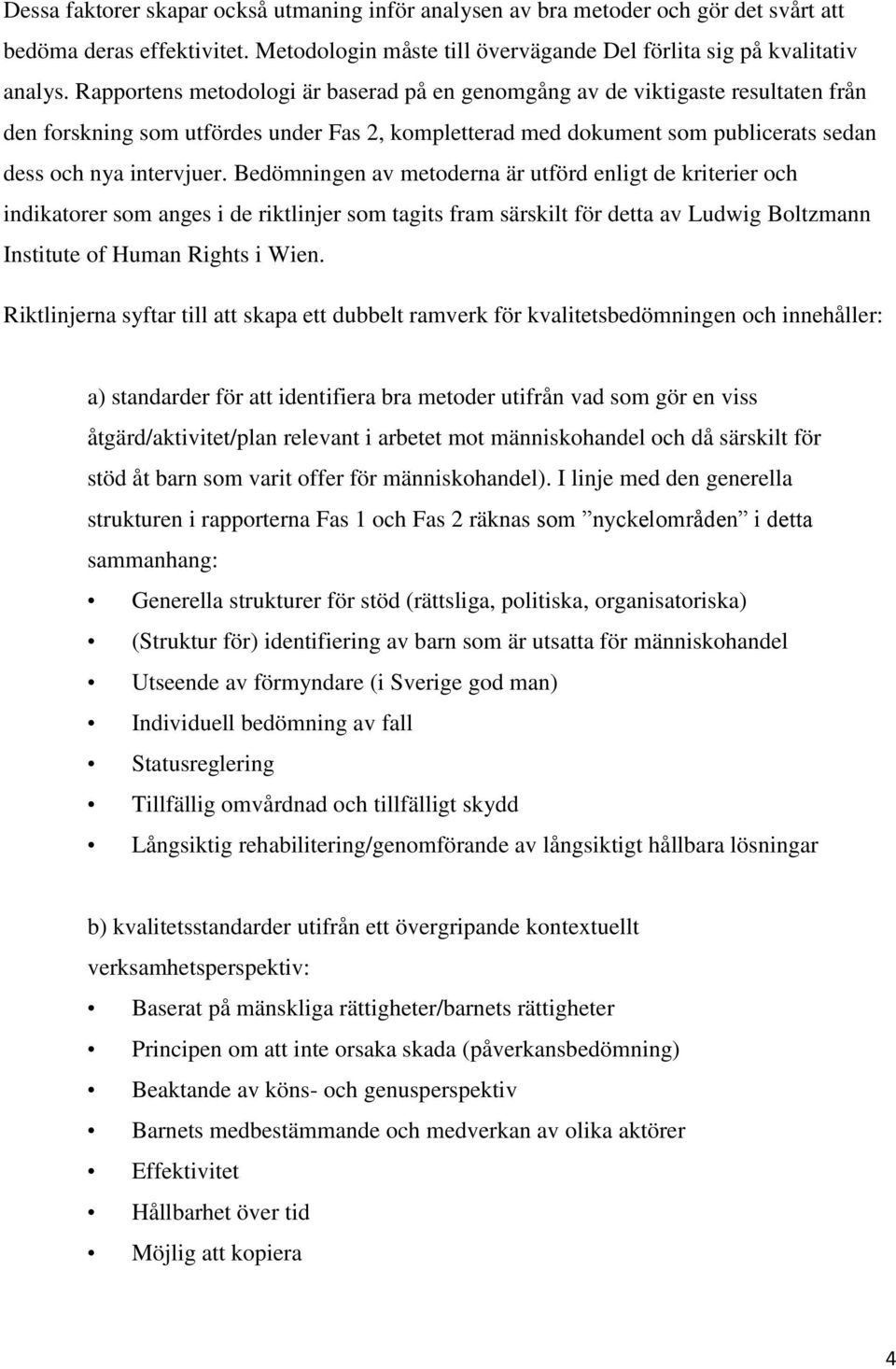 Dessa faktorer skapar också utmaning inför analysen av bra metoder och gör det svårt att bedöma deras effektivitet. Metodologin måste till övervägande Del förlita sig på kvalitativ analys. Rapportens metodologi är baserad på en genomgång av de viktigaste resultaten från den forskning som utfördes under Fas 2, kompletterad med dokument som publicerats sedan dess och nya intervjuer. Bedömningen av metoderna är utförd enligt de kriterier och indikatorer som anges i de riktlinjer som tagits fram särskilt för detta av Ludwig Boltzmann Institute of Human Rights i Wien.

Riktlinjerna syftar till att skapa ett dubbelt ramverk för kvalitetsbedömningen och innehåller:

a) standarder för att identifiera bra metoder utifrån vad som gör en viss åtgärd/aktivitet/plan relevant i arbetet mot människohandel och då särskilt för stöd åt barn som varit offer för människohandel). I linje med den generella strukturen i rapporterna Fas 1 och Fas 2 räknas som ”nyckelområden” i detta sammanhang:

• Generella strukturer för stöd (rättsliga, politiska, organisatoriska)
• (Struktur för) identifiering av barn som är utsatta för människohandel
• Utseende av förmyndare (i Sverige god man)
• Individuell bedömning av fall
• Statusreglering
• Tillfällig omvårdnad och tillfälligt skydd
• Långsiktig rehabilitering/genomförande av långsiktigt hållbara lösningar

b) kvalitetsstandarder utifrån ett övergripande kontextuellt verksamhetsperspektiv:

• Baserat på mänskliga rättigheter/barnets rättigheter
• Principen om att inte orsaka skada (påverkansbedömning)
• Beaktande av köns- och genusperspektiv
• Barnets medbestämmande och medverkan av olika aktörer
• Effektivitet
• Hållbarhet över tid
• Möjlig att kopiera

4